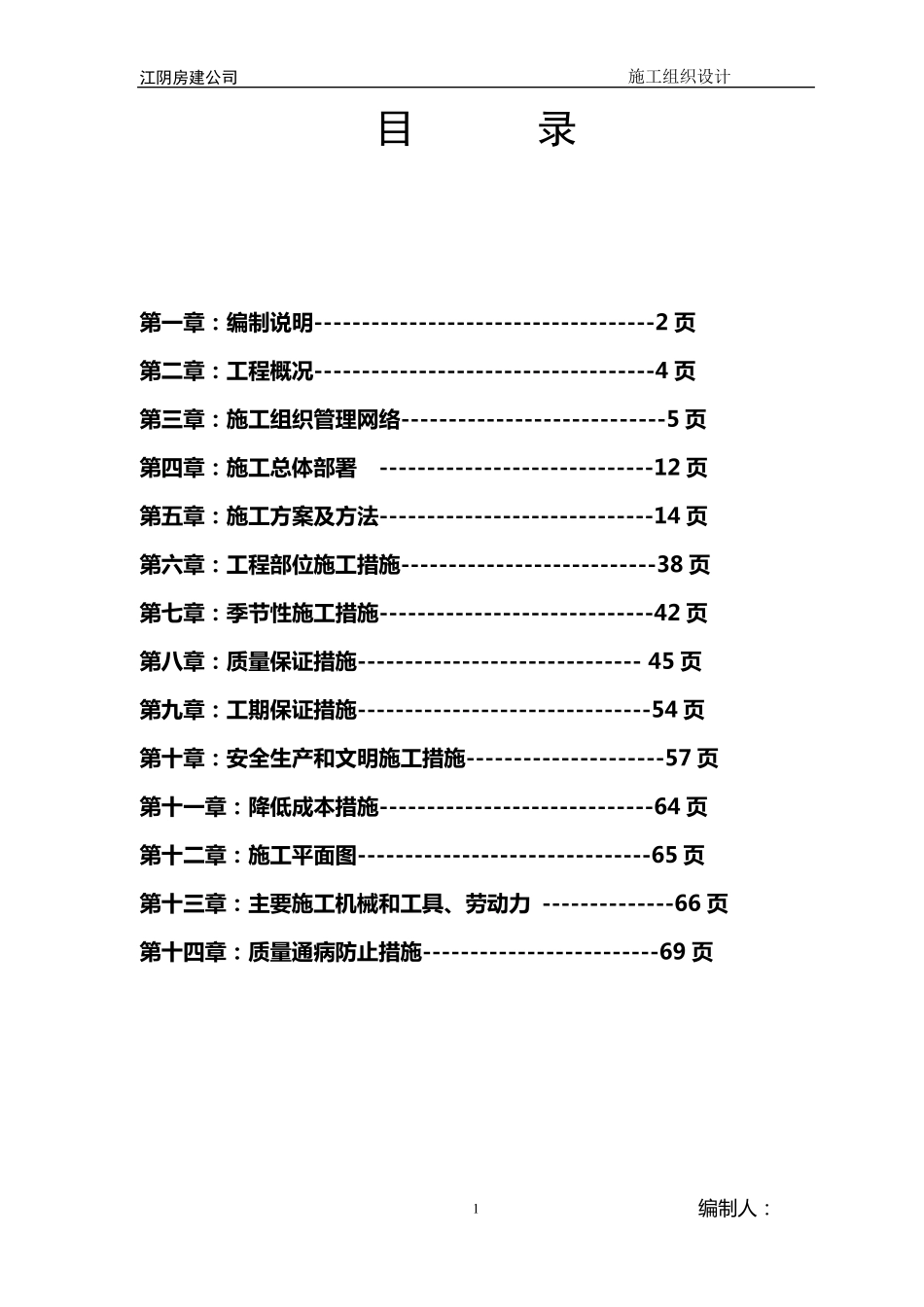 江阴房建公司　　施工组织设计

目　录

第一章：编制说明------------------------------------2 页

第二章：工程概况------------------------------------4 页

第三章：施工组织管理网络----------------------------5 页

第四章：施工总体部署　-----------------------------12 页

第五章：施工方案及方法-----------------------------14 页

第六章：工程部位施工措施---------------------------38 页

第七章：季节性施工措施-----------------------------42 页

第八章：质量保证措施------------------------------ 45 页

第九章：工期保证措施-------------------------------54 页

第十章：安全生产和文明施工措施---------------------57 页

第十一章：降低成本措施-----------------------------64 页

第十二章：施工平面图-------------------------------65 页

第十三章：主要施工机械和工具、劳动力 --------------66 页

第十四章：质量通病防止措施-------------------------69 页

1

编制人：